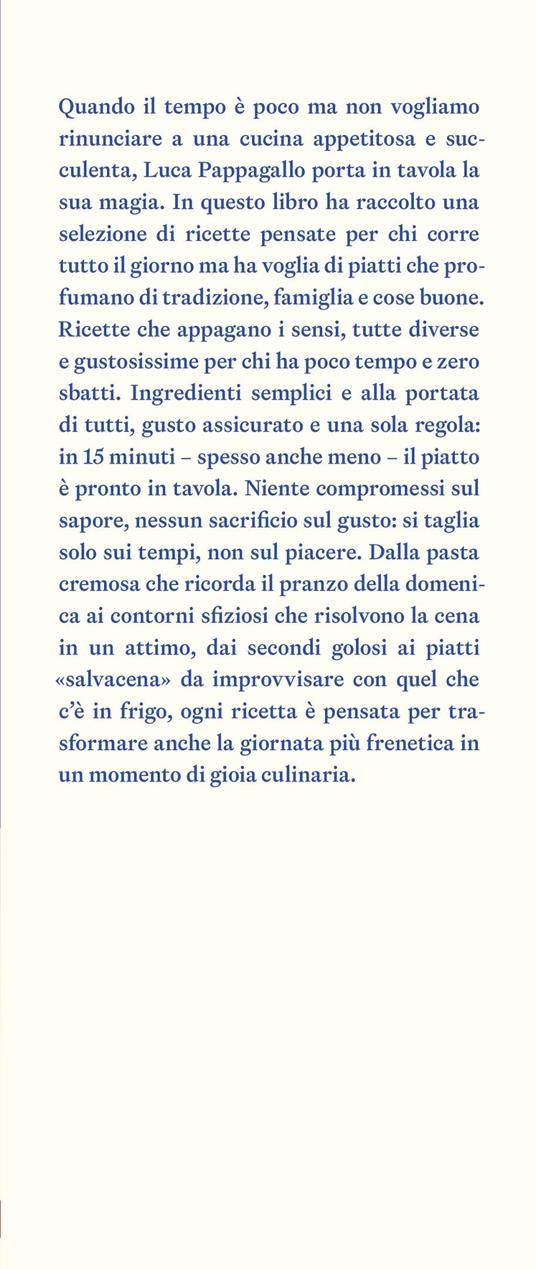 Quando il tempo è poco ma non vogliamo rinunciare a una cucina appetitosa e succulenta, Luca Pappagallo porta in tavola la sua magia. In questo libro ha raccolto una selezione di ricette pensate per chi corre tutto il giorno ma ha voglia di piatti che profumano di tradizione, famiglia e cose buone. Ricette che appagano i sensi, tutte diverse e gustosissime per chi ha poco tempo e zero sbatti. Ingredienti semplici e alla portata di tutti, gusto assicurato e una sola regola: in 15 minuti – spesso anche meno – il piatto è pronto in tavola. Niente compromessi sul sapore, nessun sacrificio sul gusto: si taglia solo sui tempi, non sul piacere. Dalla pasta cremosa che ricorda il pranzo della domenica ai contorni sfiziosi che risolvono la cena in un attimo, dai secondi golosi ai piatti «salvacena» da improvvisare con quel che c'è in frigo, ogni ricetta è pensata per trasformare anche la giornata più frenetica in un momento di gioia culinaria.